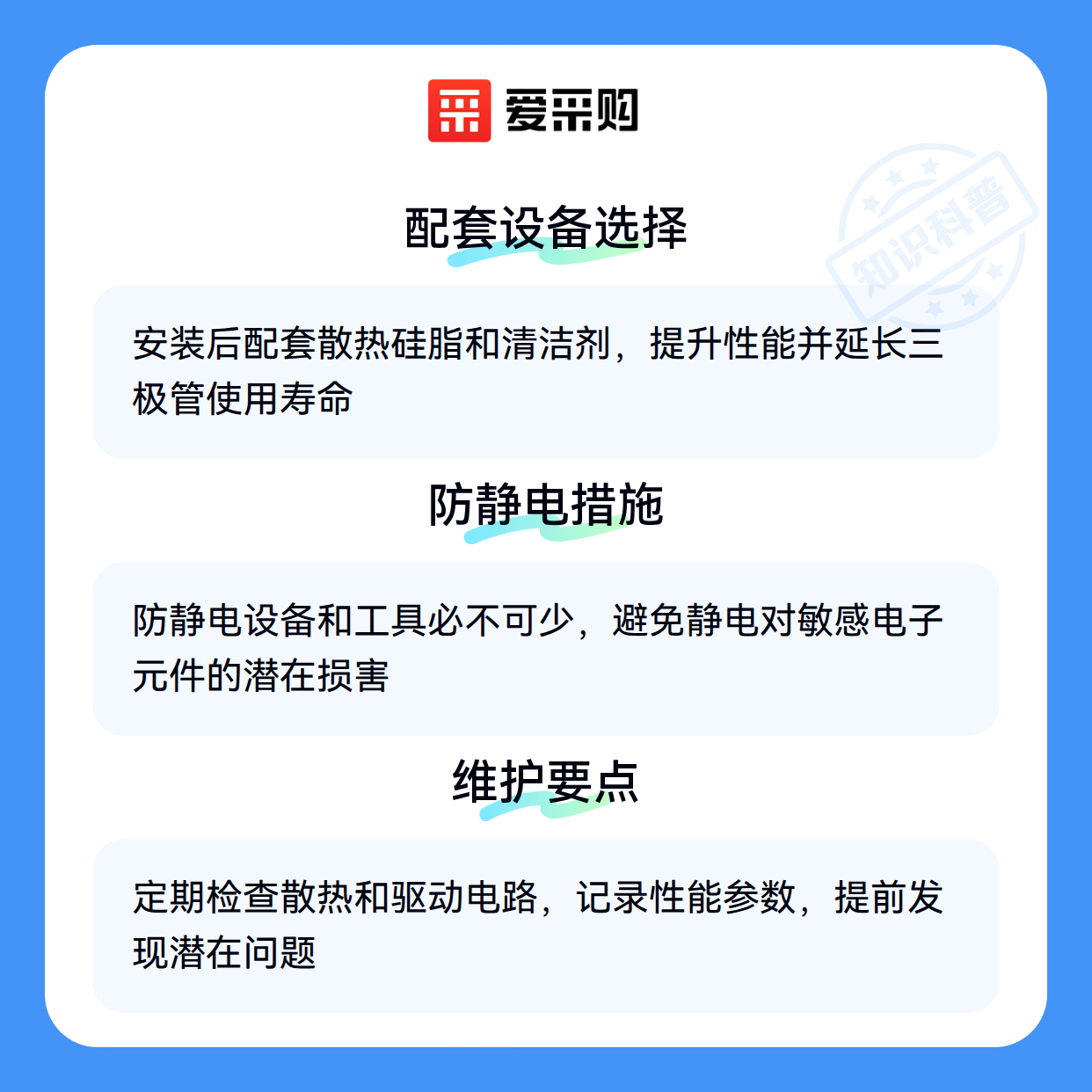 爱采购

配套设备选择

安装后配套散热硅脂和清洁剂，提升性能并延长三极管使用寿命

防静电措施

防静电设备和工具必不可少，避免静电对敏感电子元件的潜在损害

维护要点

定期检查散热和驱动电路，记录性能参数，提前发现潜在问题

知识科普